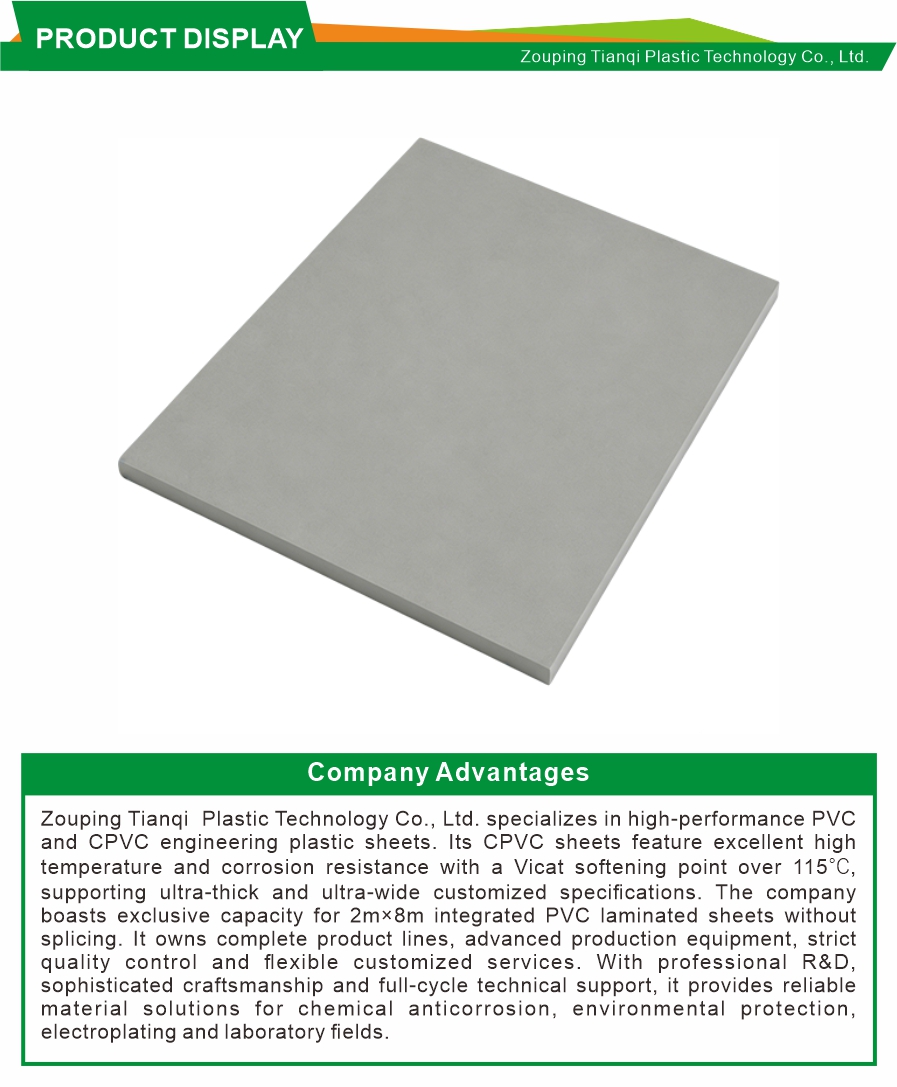 PRODUCT DISPLAY

Zouping Tianqi Plastic Technology Co., Ltd.

Company Advantages

Zouping Tianqi Plastic Technology Co., Ltd. specializes in high-performance PVC and CPVC engineering plastic sheets. Its CPVC sheets feature excellent high temperature and corrosion resistance with a Vicat softening point over 115℃, supporting ultra-thick and ultra-wide customized specifications. The company boasts exclusive capacity for 2m×8m integrated PVC laminated sheets without splicing. It owns complete product lines, advanced production equipment, strict quality control and flexible customized services. With professional R&D, sophisticated craftsmanship and full-cycle technical support, it provides reliable material solutions for chemical anticorrosion, environmental protection, electroplating and laboratory fields.